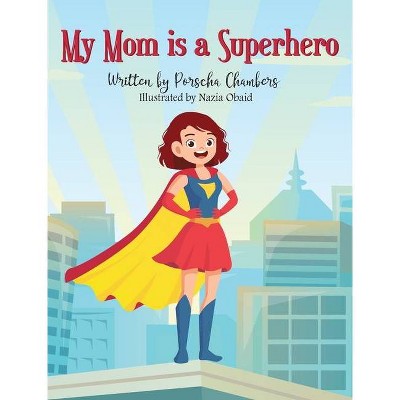 My Mom is a Superhero

Written by Porscha Chambers

Illustrated by Nazia Obaid